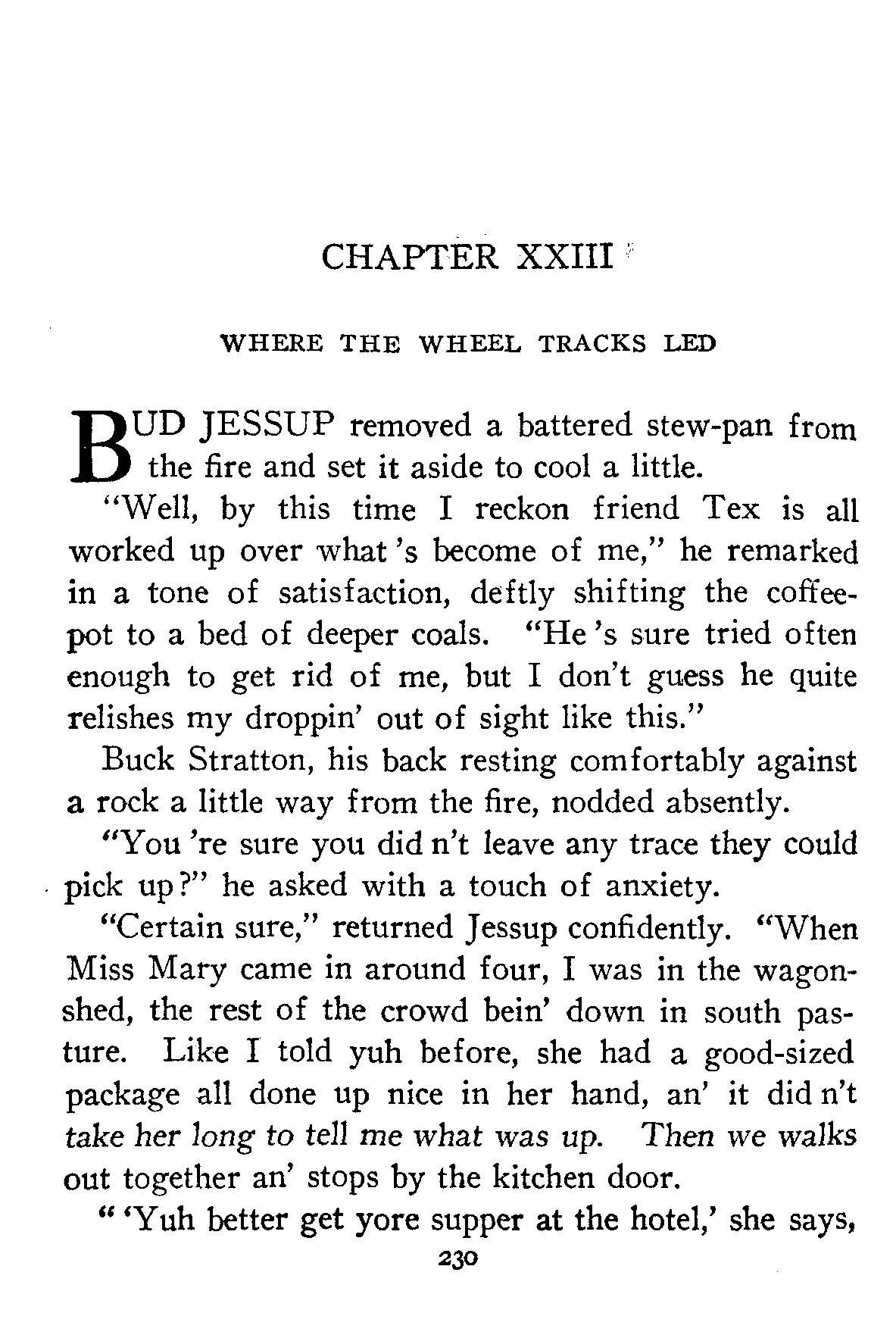 CHAPTER XXIII

WHERE THE WHEEL TRACKS LED

BUD JESSUP removed a battered stew-pan from the fire and set it aside to cool a little.

"Well, by this time I reckon friend Tex is all worked up over what 's become of me," he remarked in a tone of satisfaction, deftly shifting the coffeepot to a bed of deeper coals. "He 's sure tried often enough to get rid of me, but I don't guess he quite relishes my droppin' out of sight like this."

Buck Stratton, his back resting comfortably against a rock a little way from the fire, nodded absently.

"You 're sure you did n't leave any trace they could pick up?" he asked with a touch of anxiety.

"Certain sure," returned Jessup confidently. "When Miss Mary came in around four, I was in the wagonshed, the rest of the crowd bein' down in south pasture. Like I told yuh before, she had a good-sized package all done up nice in her hand, an' it did n't take her long to tell me what was up. Then we walks out together an' stops by the kitchen door.

" 'Yuh better get yore supper at the hotel,' she says,

230